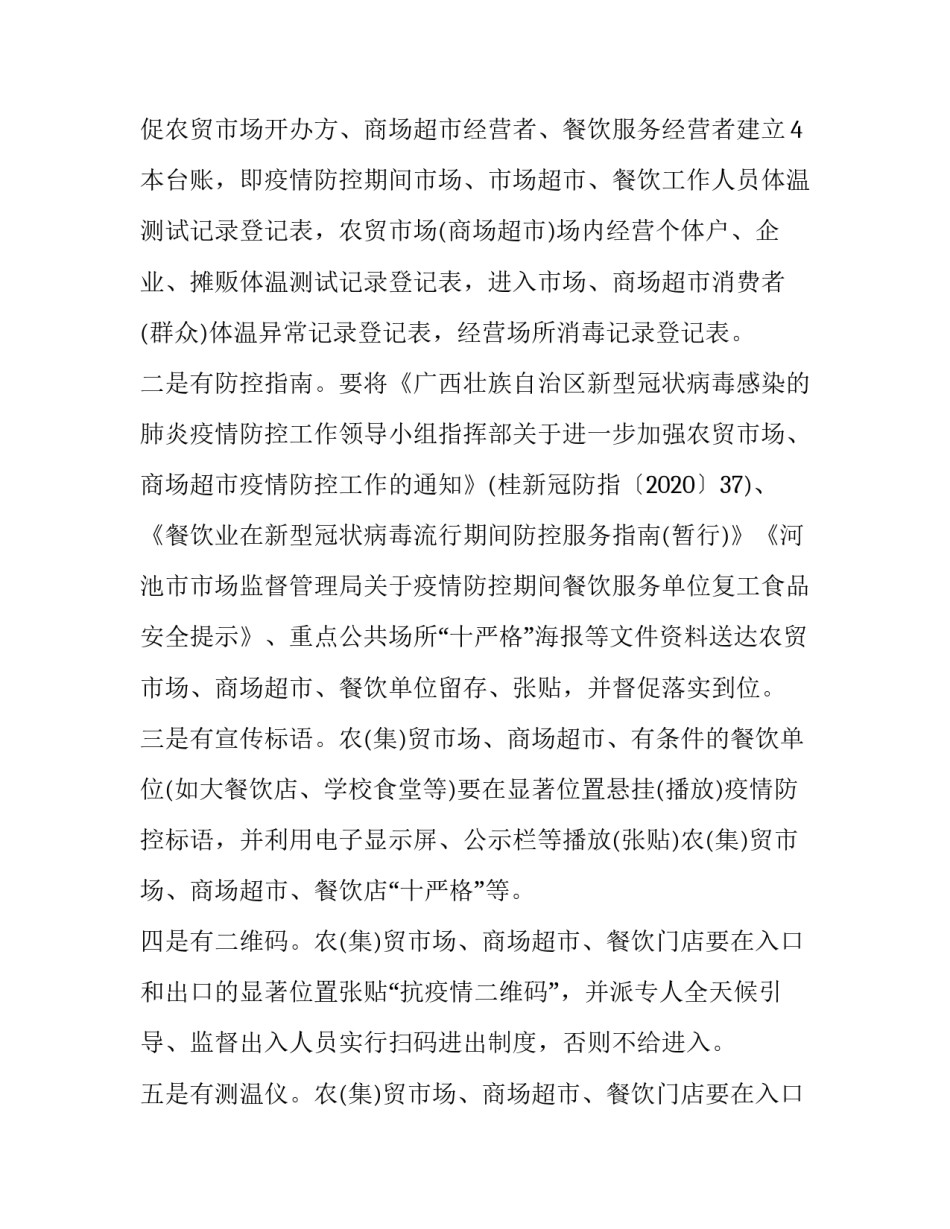 促农贸市场开办方、商场超市经营者、餐饮服务经营者建立4本台账，即疫情防控期间市场、市场超市、餐饮工作人员体温测试记录登记表，农贸市场(商场超市)场内经营个体户、企业、摊贩体温测试记录登记表，进入市场、商场超市消费者(群众)体温异常记录登记表，经营场所消毒记录登记表。

二是有防控指南。要将《广西壮族自治区新型冠状病毒感染的肺炎疫情防控工作领导小组指挥部关于进一步加强农贸市场、商场超市疫情防控工作的通知》(桂新冠防指〔2020〕37)、《餐饮业在新型冠状病毒流行期间防控服务指南(暂行)》《河池市市场监督管理局关于疫情防控期间餐饮服务单位复工食品安全提示》、重点公共场所“十严格”海报等文件资料送达农贸市场、商场超市、餐饮单位留存、张贴，并督促落实到位。

三是有宣传标语。农(集)贸市场、商场超市、有条件的餐饮单位(如大餐饮店、学校食堂等)要在显著位置悬挂(播放)疫情防控标语，并利用电子显示屏、公示栏等播放(张贴)农(集)贸市场、商场超市、餐饮店“十严格”等。

四是有二维码。农(集)贸市场、商场超市、餐饮门店要在入口和出口的显著位置张贴“抗疫情二维码”，并派专人全天候引导、监督出入人员实行扫码进出制度，否则不给进入。

五是有测温仪。农(集)贸市场、商场超市、餐饮门店要在入口